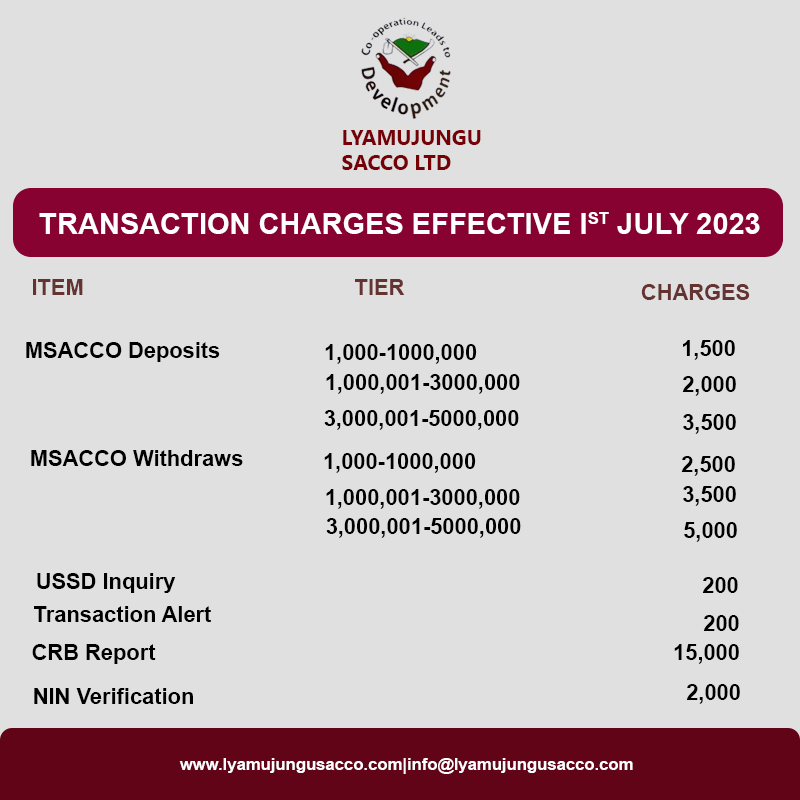 Co-operation Leads to Development

LYAMUJUNGU SACCO LTD

TRANSACTION CHARGES EFFECTIVE I$^{ST}$ JULY 2023

| ITEM | TIER | CHARGES |
|---|---|---|
| MSACCO Deposits | 1,000-1000,000 | 1,500 |
| | 1,000,001-3000,000 | 2,000 |
| | 3,000,001-5000,000 | 3,500 |
| MSACCO Withdraws | 1,000-1000,000 | 2,500 |
| | 1,000,001-3000,000 | 3,500 |
| | 3,000,001-5000,000 | 5,000 |
| USSD Inquiry | | 200 |
| Transaction Alert | | 200 |
| CRB Report | | 15,000 |
| NIN Verification | | 2,000 |

www.lyamujungusacco.com|info@lyamujungusacco.com